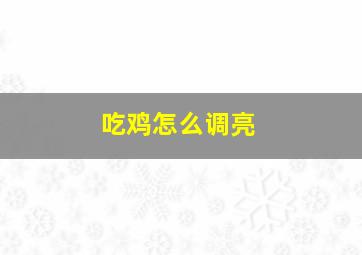 吃鸡怎么调亮